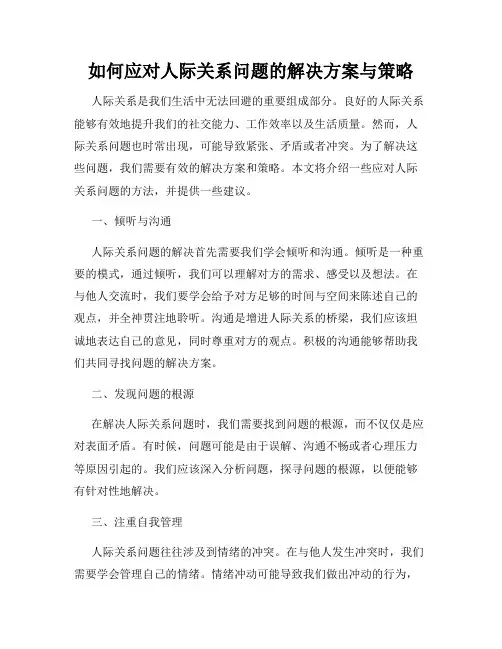 如何应对人际关系问题的解决方案与策略

人际关系是我们生活中无法回避的重要组成部分。良好的人际关系能够有效地提升我们的社交能力、工作效率以及生活质量。然而，人际关系问题也时常出现，可能导致紧张、矛盾或者冲突。为了解决这些问题，我们需要有效的解决方案和策略。本文将介绍一些应对人际关系问题的方法，并提供一些建议。

一、倾听与沟通

人际关系问题的解决首先需要我们学会倾听和沟通。倾听是一种重要的模式，通过倾听，我们可以理解对方的需求、感受以及想法。在与他人交流时，我们要学会给予对方足够的时间与空间来陈述自己的观点，并全神贯注地聆听。沟通是增进人际关系的桥梁，我们应该坦诚地表达自己的意见，同时尊重对方的观点。积极的沟通能够帮助我们共同寻找问题的解决方案。

二、发现问题的根源

在解决人际关系问题时，我们需要找到问题的根源，而不仅仅是应对表面矛盾。有时候，问题可能是由于误解、沟通不畅或者心理压力等原因引起的。我们应该深入分析问题，探寻问题的根源，以便能够有针对性地解决。

三、注重自我管理

人际关系问题往往涉及到情绪的冲突。在与他人发生冲突时，我们需要学会管理自己的情绪。情绪冲动可能导致我们做出冲动的行为，